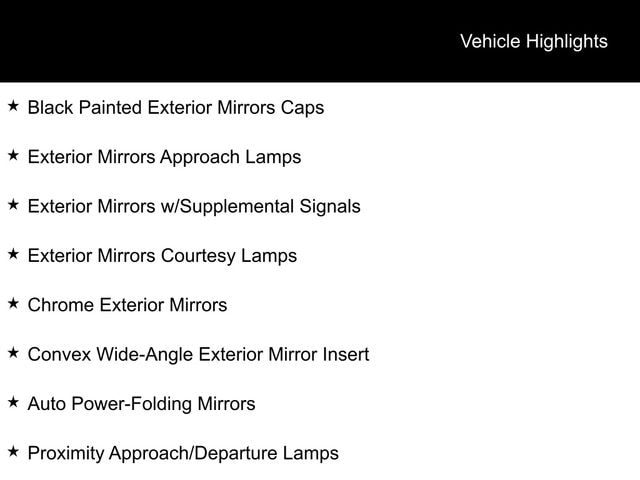 Vehicle Highlights

★ Black Painted Exterior Mirrors Caps

★ Exterior Mirrors Approach Lamps

★ Exterior Mirrors w/Supplemental Signals

★ Exterior Mirrors Courtesy Lamps

★ Chrome Exterior Mirrors

★ Convex Wide-Angle Exterior Mirror Insert

★ Auto Power-Folding Mirrors

★ Proximity Approach/Departure Lamps